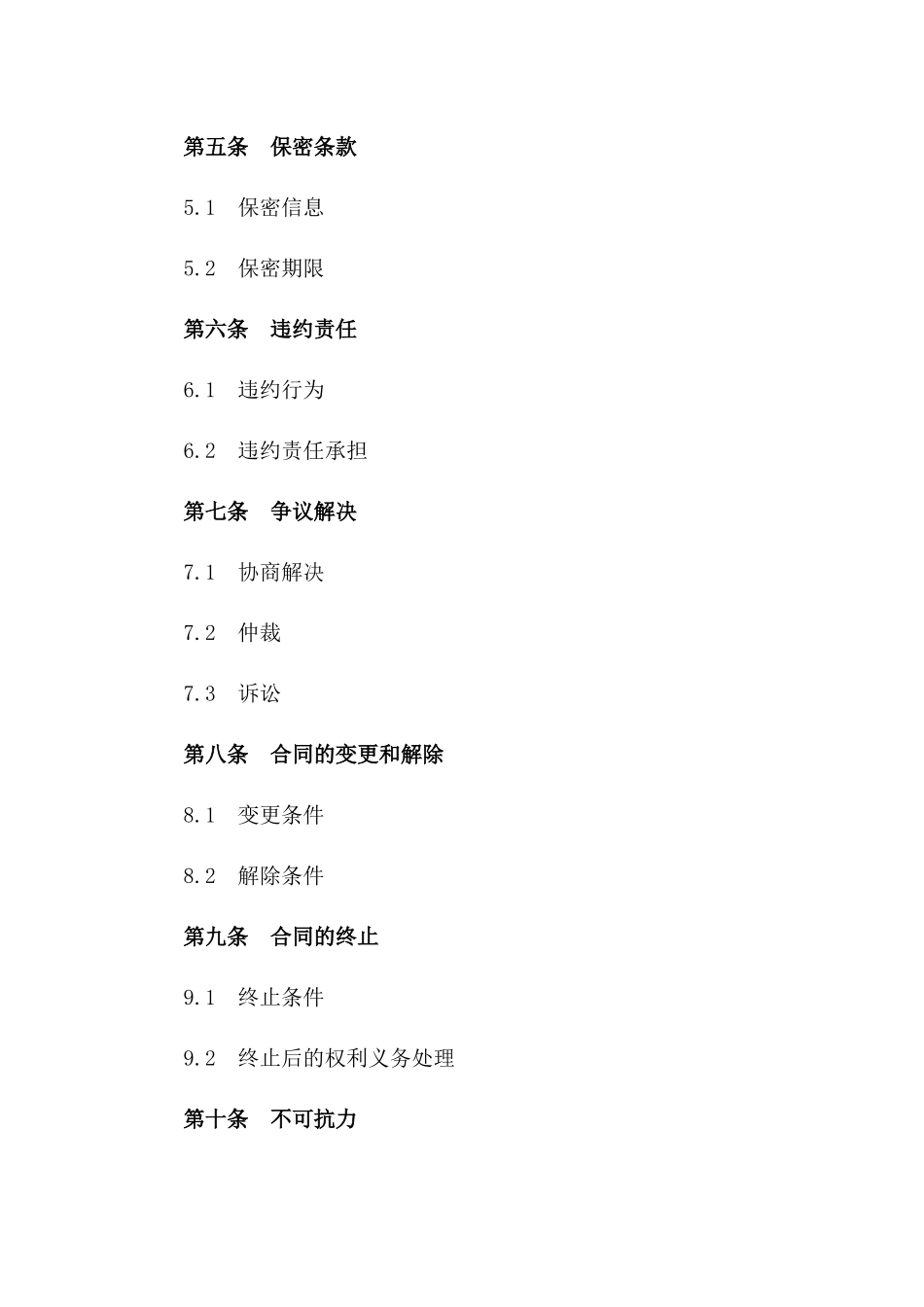 第五条　保密条款

5.1　保密信息

5.2　保密期限

第六条　违约责任

6.1　违约行为

6.2　违约责任承担

第七条　争议解决

7.1　协商解决

7.2　仲裁

7.3　诉讼

第八条　合同的变更和解除

8.1　变更条件

8.2　解除条件

第九条　合同的终止

9.1　终止条件

9.2　终止后的权利义务处理

第十条　不可抗力